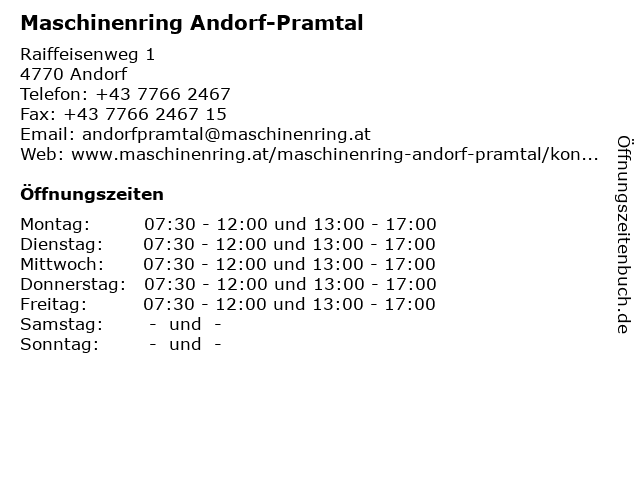 Maschinenring Andorf-Pramtal

Raiffeisenweg 1
4770 Andorf
Telefon: +43 7766 2467
Fax: +43 7766 2467 15
Email: andorfpramtal@maschinenring.at
Web: www.maschinenring.at/maschinenring-andorf-pramtal/kon...

Öffnungszeiten

| | |
|---|---|
| Montag: | 07:30 - 12:00 und 13:00 - 17:00 |
| Dienstag: | 07:30 - 12:00 und 13:00 - 17:00 |
| Mittwoch: | 07:30 - 12:00 und 13:00 - 17:00 |
| Donnerstag: | 07:30 - 12:00 und 13:00 - 17:00 |
| Freitag: | 07:30 - 12:00 und 13:00 - 17:00 |
| Samstag: | - und - |
| Sonntag: | - und - |

Öffnungszeitenbuch.de